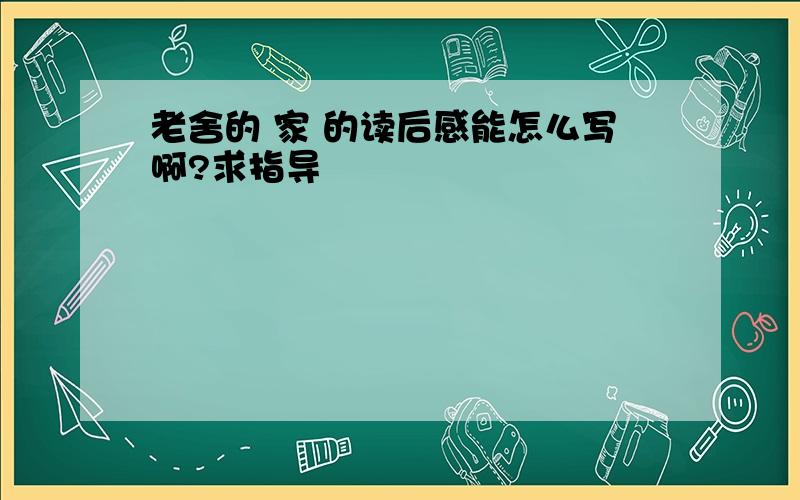 老舍的 家 的读后感能怎么写啊?求指导